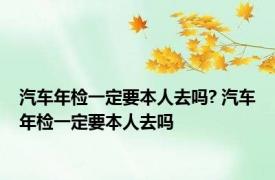 汽车年检一定要本人去吗? 汽车年检一定要本人去吗